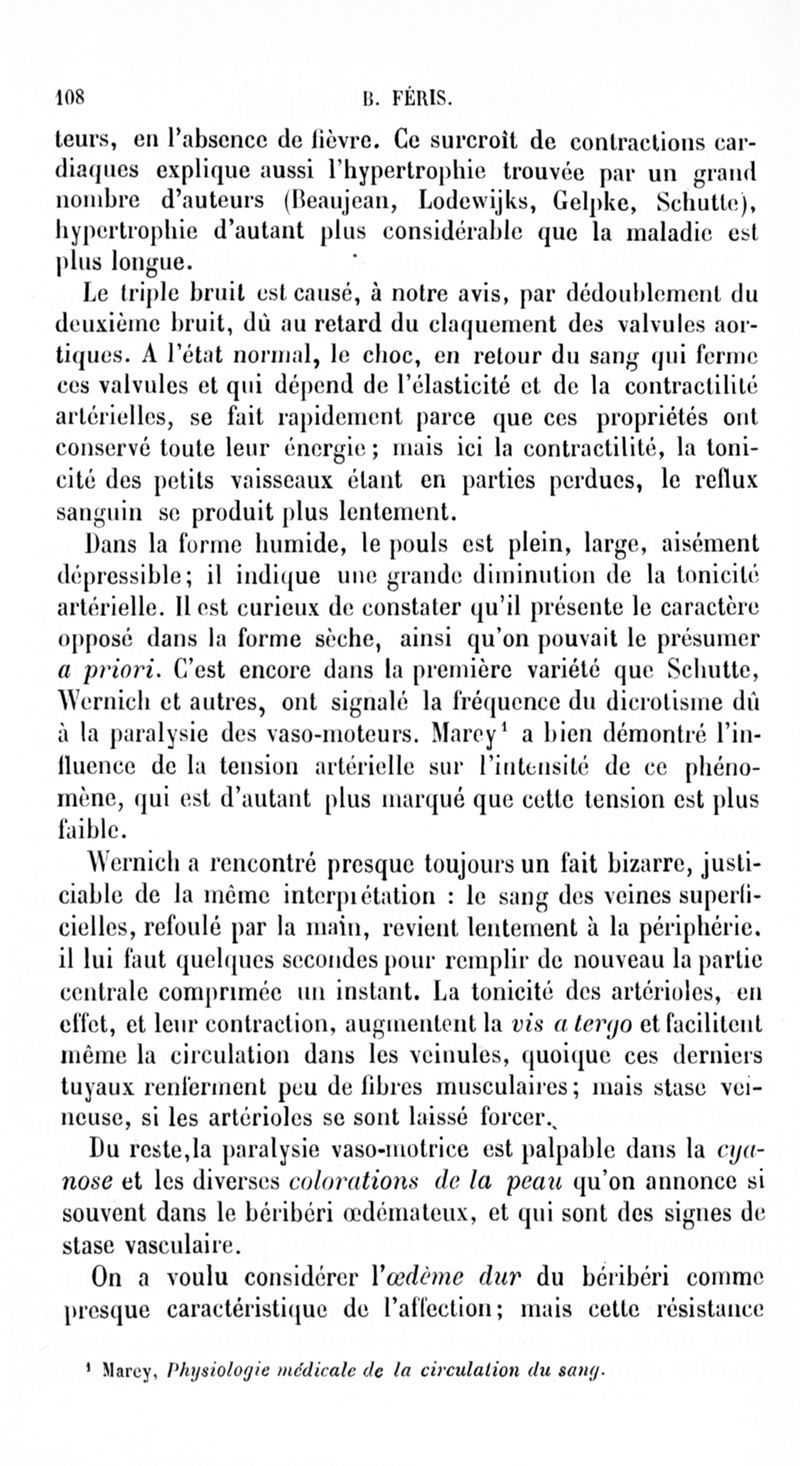 108 B. FÉRIS.

teurs, en l'absence de fièvre. Ce surcroît de contractions cardiaques explique aussi l'hypertrophie trouvée par un grand nombre d'auteurs (Beaujean, Lodewijks, Gelpke, Schutte), hypertrophie d'autant plus considérable que la maladie est plus longue.

Le triple bruit est causé, à notre avis, par dédoublement du deuxième bruit, dû au retard du claquement des valvules aortiques. A l'état normal, le choc, en retour du sang qui ferme ces valvules et qui dépend de l'élasticité et de la contractilité artérielles, se fait rapidement parce que ces propriétés ont conservé toute leur énergie; mais ici la contractilité, la tonicité des petits vaisseaux étant en parties perdues, le reflux sanguin se produit plus lentement.

Dans la forme humide, le pouls est plein, large, aisément dépressible; il indique une grande diminution de la tonicité artérielle. Il est curieux de constater qu'il présente le caractère opposé dans la forme sèche, ainsi qu'on pouvait le présumer a priori. C'est encore dans la première variété que Schutte, Wernich et autres, ont signalé la fréquence du dicrotisme dû à la paralysie des vaso-moteurs. Marey$^1$ a bien démontré l'influence de la tension artérielle sur l'intensité de ce phénomène, qui est d'autant plus marqué que cette tension est plus faible.

Wernich a rencontré presque toujours un fait bizarre, justiciable de la même interprétation : le sang des veines superficielles, refoulé par la main, revient lentement à la périphérie. il lui faut quelques secondes pour remplir de nouveau la partie centrale comprimée un instant. La tonicité des artérioles, en effet, et leur contraction, augmentent la vis a tergo et facilitent même la circulation dans les veinules, quoique ces derniers tuyaux renferment peu de fibres musculaires; mais stase veineuse, si les artérioles se sont laissé forcer.

Du reste,la paralysie vaso-motrice est palpable dans la cyanose et les diverses colorations de la peau qu'on annonce si souvent dans le béribéri œdémateux, et qui sont des signes de stase vasculaire.

On a voulu considérer l'œdème dur du béribéri comme presque caractéristique de l'affection; mais cette résistance

$^1$ Marey, Physiologie médicale de la circulation du sang.